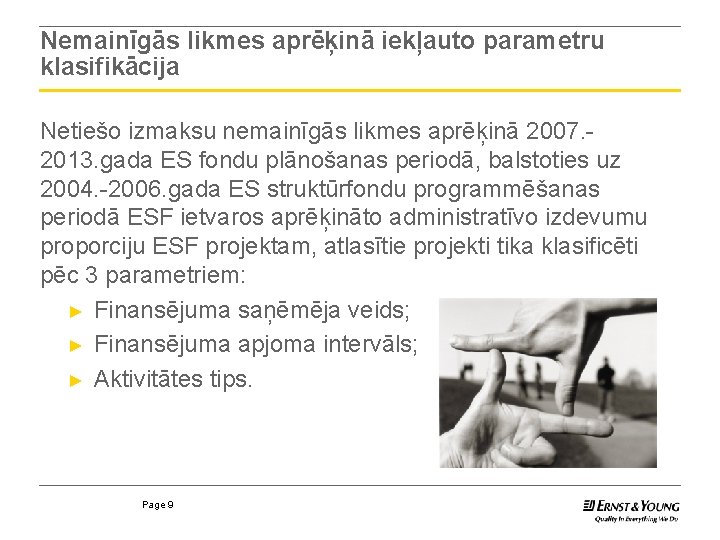 Nemainīgās likmes aprēķinā iekļauto parametru klasifikācija

Netiešo izmaksu nemainīgās likmes aprēķinā 2007.-2013.gada ES fondu plānošanas periodā, balstoties uz 2004.-2006.gada ES struktūrfondu programmēšanas periodā ESF ietvaros aprēķināto administratīvo izdevumu proporciju ESF projektam, atlasītie projekti tika klasificēti pēc 3 parametriem:

► Finansējuma saņēmēja veids;
► Finansējuma apjoma intervāls;
► Aktivitātes tips.

Page 9

ERNST & YOUNG
Quality In Everything We Do